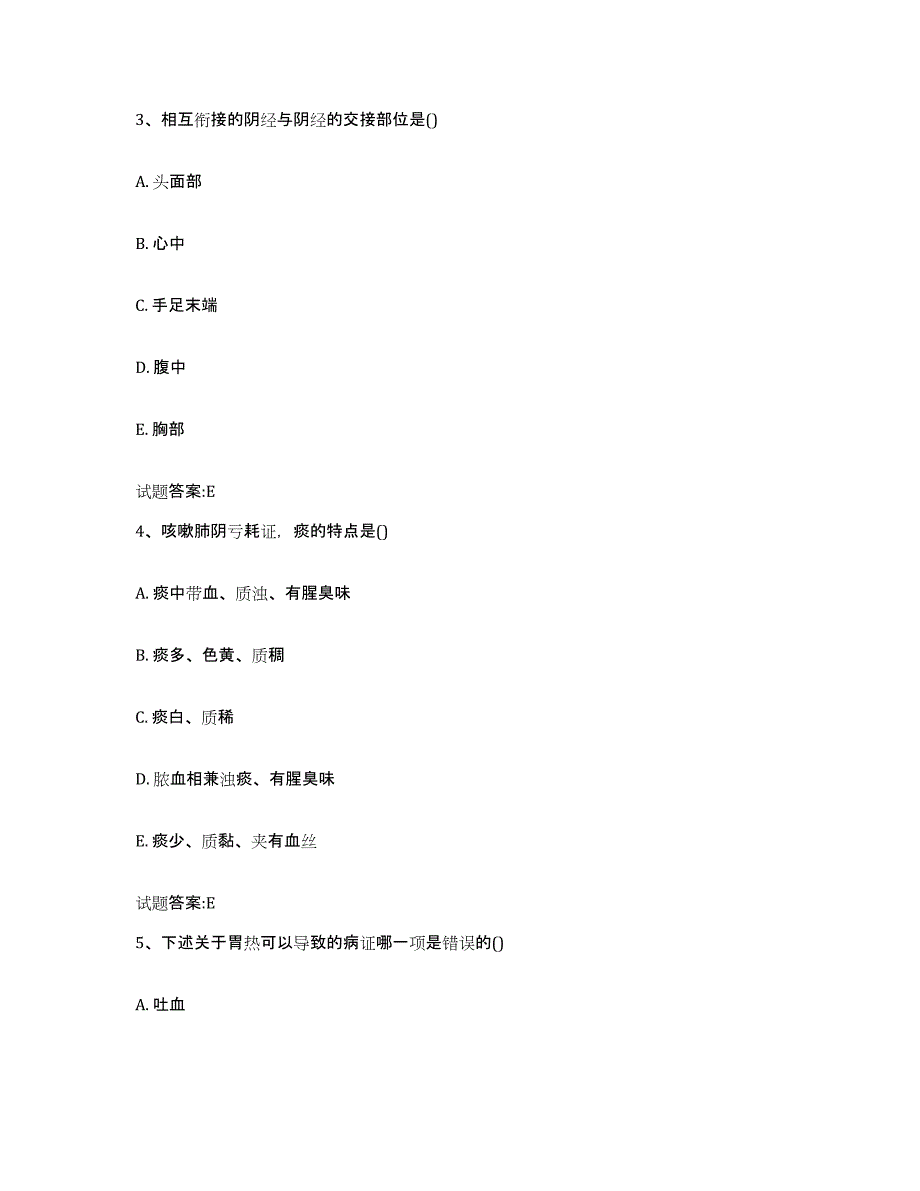 3、相互衔接的阴经与阴经的交接部位是()

A. 头面部

B. 心中

C. 手足末端

D. 腹中

E. 胸部

试题答案:E

4、咳嗽肺阴亏耗证，痰的特点是()

A. 痰中带血、质浊、有腥臭味

B. 痰多、色黄、质稠

C. 痰白、质稀

D. 脓血相兼浊痰、有腥臭味

E. 痰少、质黏、夹有血丝

试题答案:E

5、下述关于胃热可以导致的病证哪一项是错误的()

A. 吐血